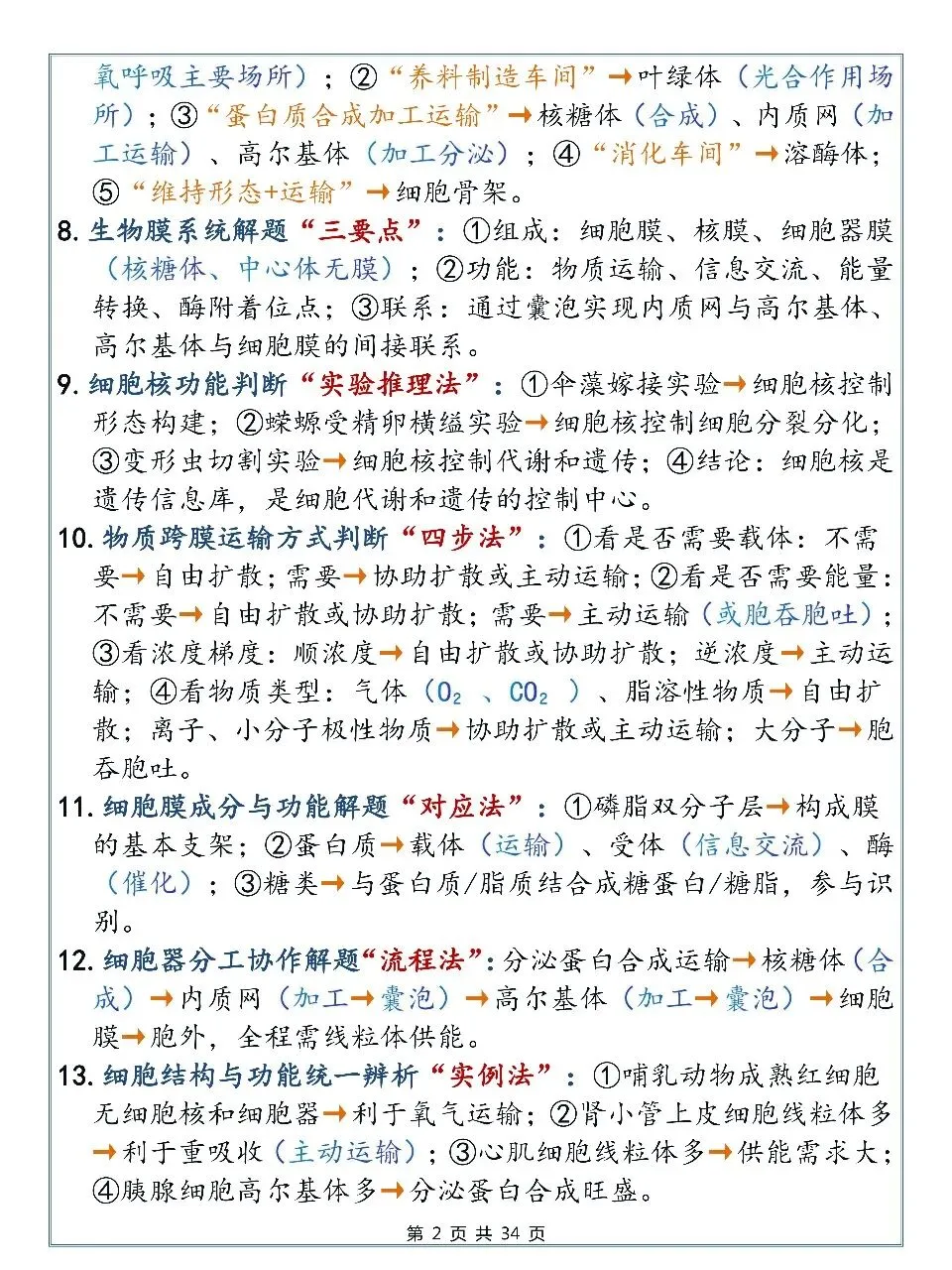 氧呼吸主要场所）；②“养料制造车间”→叶绿体（光合作用场所）；③“蛋白质合成加工运输”→核糖体（合成）、内质网（加工运输）、高尔基体（加工分泌）；④“消化车间”→溶酶体；⑤“维持形态+运输”→细胞骨架。

8. 生物膜系统解题“三要点”：①组成：细胞膜、核膜、细胞器膜（核糖体、中心体无膜）；②功能：物质运输、信息交流、能量转换、酶附着位点；③联系：通过囊泡实现内质网与高尔基体、高尔基体与细胞膜的间接联系。

9. 细胞核功能判断“实验推理法”：①伞藻嫁接实验→细胞核控制形态构建；②蝾螈受精卵横缢实验→细胞核控制细胞分裂分化；③变形虫切割实验→细胞核控制代谢和遗传；④结论：细胞核是遗传信息库，是细胞代谢和遗传的控制中心。

10. 物质跨膜运输方式判断“四步法”：①看是否需要载体：不需要→自由扩散；需要→协助扩散或主动运输；②看是否需要能量：不需要→自由扩散或协助扩散；需要→主动运输（或胞吞胞吐）；③看浓度梯度：顺浓度→自由扩散或协助扩散；逆浓度→主动运输；④看物质类型：气体（$O_2$、$CO_2$）、脂溶性物质→自由扩散；离子、小分子极性物质→协助扩散或主动运输；大分子→胞吞胞吐。

11. 细胞膜成分与功能解题“对应法”：①磷脂双分子层→构成膜的基本支架；②蛋白质→载体（运输）、受体（信息交流）、酶（催化）；③糖类→与蛋白质/脂质结合成糖蛋白/糖脂，参与识别。

12. 细胞器分工协作解题“流程法”：分泌蛋白合成运输→核糖体（合成）→内质网（加工→囊泡）→高尔基体（加工→囊泡）→细胞膜→胞外，全程需线粒体供能。

13. 细胞结构与功能统一辨析“实例法”：①哺乳动物成熟红细胞无细胞核和细胞器→利于氧气运输；②肾小管上皮细胞线粒体多→利于重吸收（主动运输）；③心肌细胞线粒体多→供能需求大；④胰腺细胞高尔基体多→分泌蛋白合成旺盛。

第 2 页 共 34 页